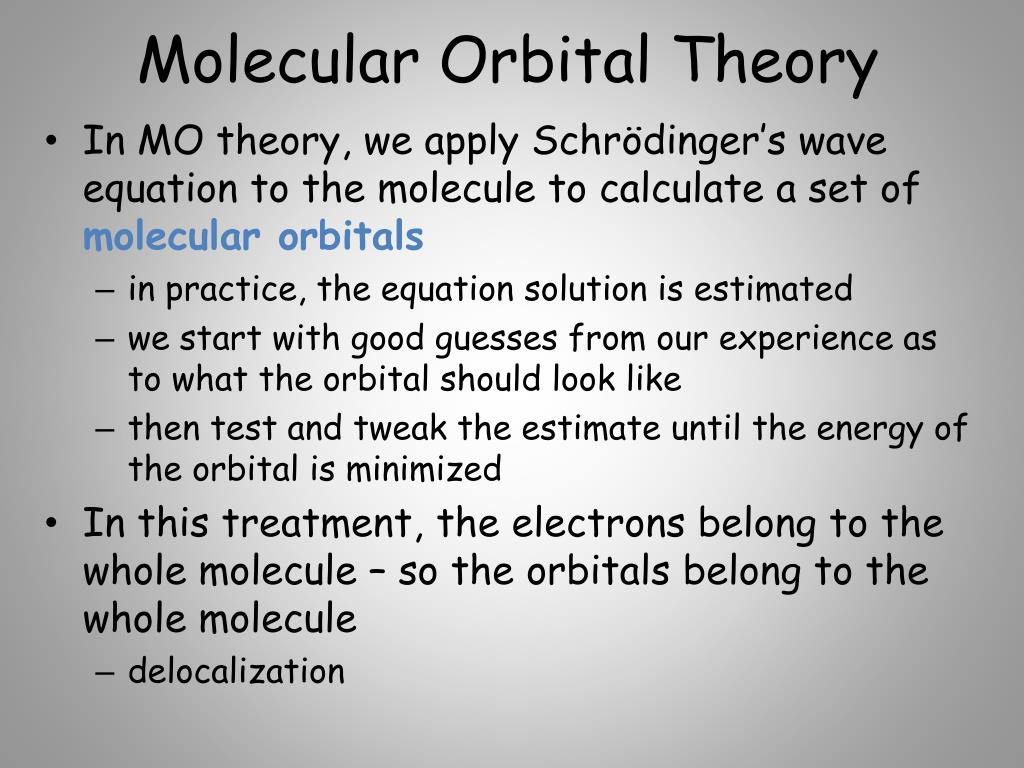 Molecular Orbital Theory

• In MO theory, we apply Schrödinger's wave equation to the molecule to calculate a set of molecular orbitals
– in practice, the equation solution is estimated
– we start with good guesses from our experience as to what the orbital should look like
– then test and tweak the estimate until the energy of the orbital is minimized

• In this treatment, the electrons belong to the whole molecule – so the orbitals belong to the whole molecule
– delocalization